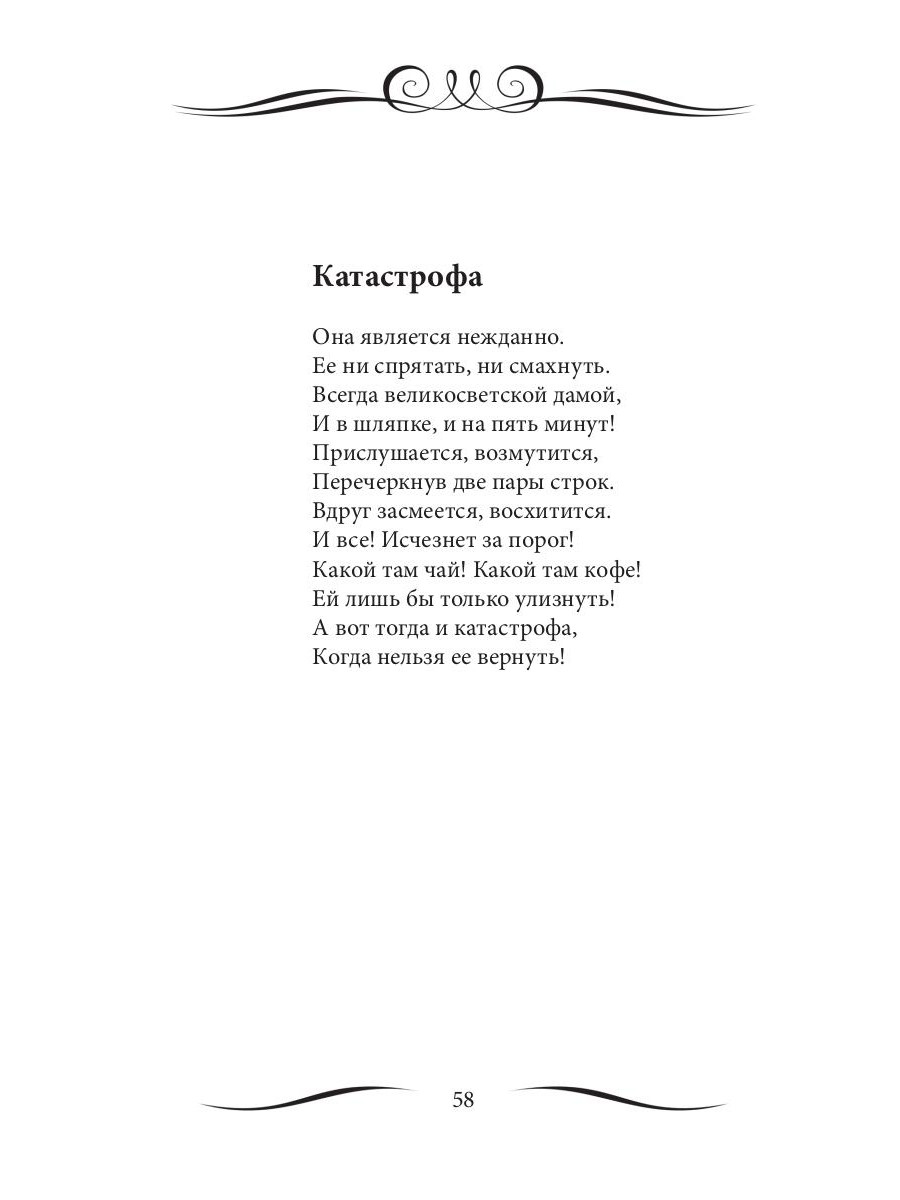 Катастрофа

Она является нежданно.
Ее ни спрятать, ни смахнуть.
Всегда великосветской дамой,
И в шляпке, и на пять минут!
Прислушается, возмутится,
Перечеркнув две пары строк.
Вдруг засмеется, восхитится.
И все! Исчезнет за порог!
Какой там чай! Какой там кофе!
Ей лишь бы только улизнуть!
А вот тогда и катастрофа,
Когда нельзя ее вернуть!

58